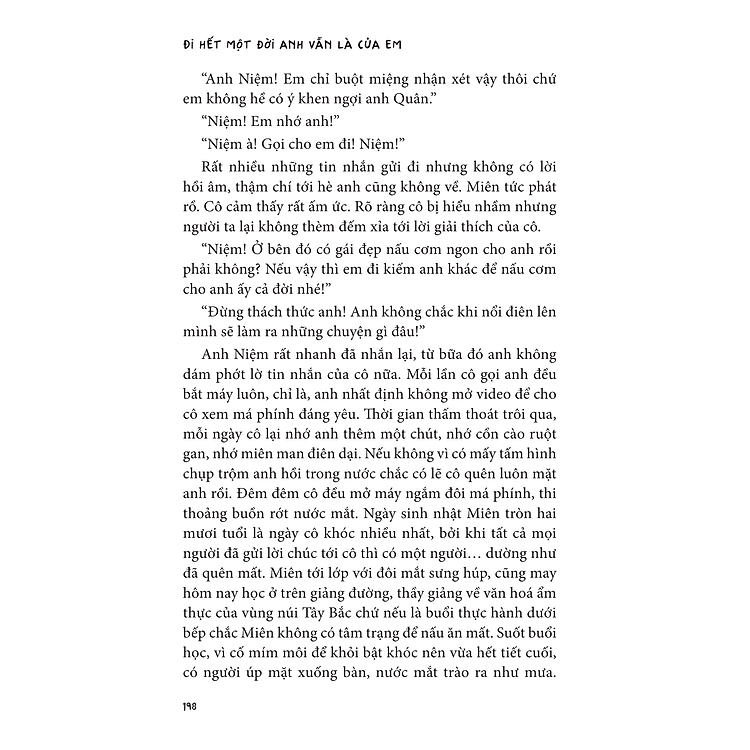 ĐI HẾT MỘT ĐỜI ANH VẪN LÀ CỦA EM

“Anh Niệm! Em chỉ buột miệng nhận xét vậy thôi chứ em không hề có ý khen ngợi anh Quân.”

“Niệm! Em nhớ anh!”

“Niệm à! Gọi cho em đi! Niệm!”

Rất nhiều những tin nhắn gửi đi nhưng không có lời hồi âm, thậm chí tới hè anh cũng không về. Miên tức phát rồ. Cô cảm thấy rất ấm ức. Rõ ràng cô bị hiểu nhầm nhưng người ta lại không thèm đếm xỉa tới lời giải thích của cô.

“Niệm! Ở bên đó có gái đẹp nấu cơm ngon cho anh rồi phải không? Nếu vậy thì em đi kiếm anh khác để nấu cơm cho anh ấy cả đời nhé!”

“Đừng thách thức anh! Anh không chắc khi nổi điên lên mình sẽ làm ra những chuyện gì đâu!”

Anh Niệm rất nhanh đã nhắn lại, từ bữa đó anh không dám phớt lờ tin nhắn của cô nữa. Mỗi lần cô gọi anh đều bắt máy luôn, chỉ là, anh nhất định không mở video để cho cô xem má phính đáng yêu. Thời gian thấm thoát trôi qua, mỗi ngày cô lại nhớ anh thêm một chút, nhớ cồn cào ruột gan, nhớ miên man điên dại. Nếu không vì có mấy tấm hình chụp trộm anh hồi trong nước chắc có lẽ cô quên luôn mặt anh rồi. Đêm đêm cô đều mở máy ngắm đôi má phính, thi thoảng buồn rớt nước mắt. Ngày sinh nhật Miên tròn hai mươi tuổi là ngày cô khóc nhiều nhất, bởi khi tất cả mọi người đã gửi lời chúc tới cô thì có một người… dường như đã quên mất. Miên tới lớp với đôi mắt sưng húp, cũng may hôm nay học ở trên giảng đường, thầy giảng về văn hoá ẩm thực của vùng núi Tây Bắc chứ nếu là buổi thực hành dưới bếp chắc Miên không có tâm trạng để nấu ăn mất. Suốt buổi học, vì cố mím môi để khỏi bật khóc nên vừa hết tiết cuối, có người úp mặt xuống bàn, nước mắt trào ra như mưa.

198